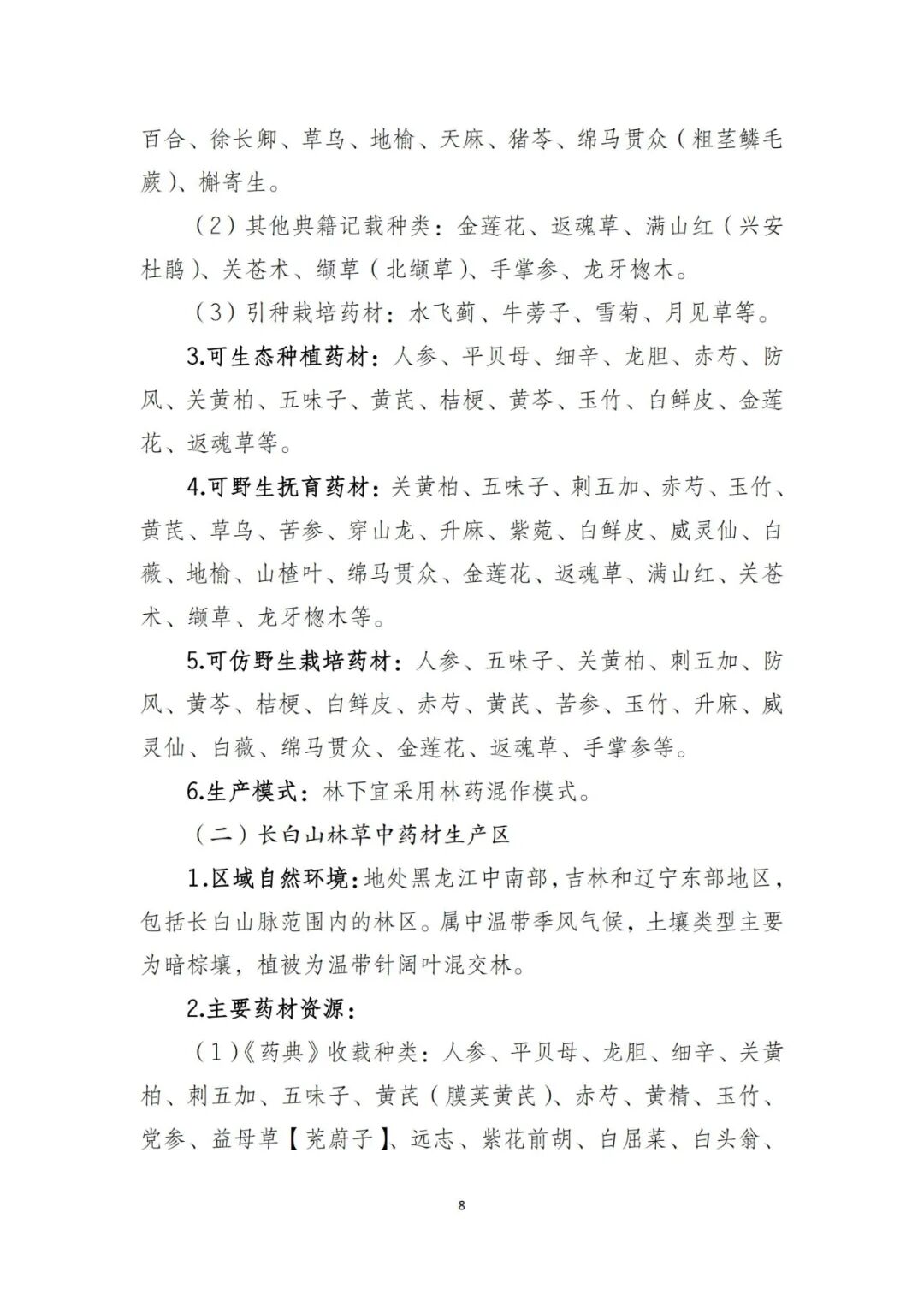 百合、徐长卿、草乌、地榆、天麻、猪苓、绵马贯众（粗茎鳞毛蕨）、槲寄生。

（2）其他典籍记载种类：金莲花、返魂草、满山红（兴安杜鹃）、关苍术、缬草（北缬草）、手掌参、龙牙楤木。

（3）引种栽培药材：水飞蓟、牛蒡子、雪菊、月见草等。

3.可生态种植药材：人参、平贝母、细辛、龙胆、赤芍、防风、关黄柏、五味子、黄芪、桔梗、黄芩、玉竹、白鲜皮、金莲花、返魂草等。

4.可野生抚育药材：关黄柏、五味子、刺五加、赤芍、玉竹、黄芪、草乌、苦参、穿山龙、升麻、紫菀、白鲜皮、威灵仙、白薇、地榆、山楂叶、绵马贯众、金莲花、返魂草、满山红、关苍术、缬草、龙牙楤木等。

5.可仿野生栽培药材：人参、五味子、关黄柏、刺五加、防风、黄芩、桔梗、白鲜皮、赤芍、黄芪、苦参、玉竹、升麻、威灵仙、白薇、绵马贯众、金莲花、返魂草、手掌参等。

6.生产模式：林下宜采用林药混作模式。

（二）长白山林草中药材生产区

1.区域自然环境：地处黑龙江中南部，吉林和辽宁东部地区，包括长白山脉范围内的林区。属中温带季风气候，土壤类型主要为暗棕壤，植被为温带针阔叶混交林。

2.主要药材资源：

（1）《药典》收载种类：人参、平贝母、龙胆、细辛、关黄柏、刺五加、五味子、黄芪（膜荚黄芪）、赤芍、黄精、玉竹、党参、益母草【茺蔚子】、远志、紫花前胡、白屈菜、白头翁、

8